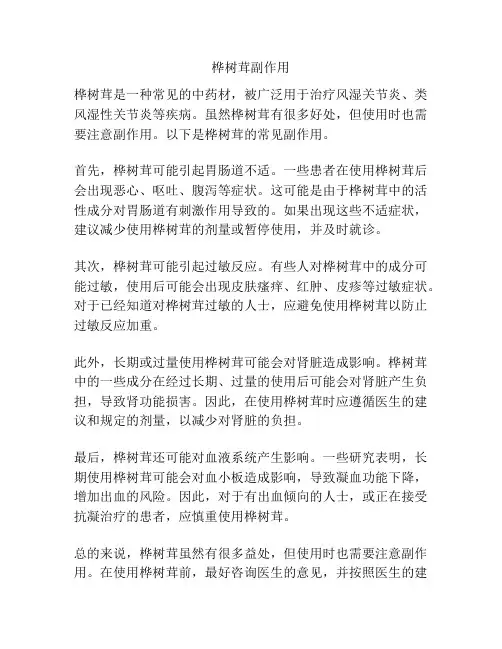 桦树茸副作用

桦树茸是一种常见的中药材，被广泛用于治疗风湿关节炎、类风湿性关节炎等疾病。虽然桦树茸有很多好处，但使用时也需要注意副作用。以下是桦树茸的常见副作用。

首先，桦树茸可能引起胃肠道不适。一些患者在使用桦树茸后会出现恶心、呕吐、腹泻等症状。这可能是由于桦树茸中的活性成分对胃肠道有刺激作用导致的。如果出现这些不适症状，建议减少使用桦树茸的剂量或暂停使用，并及时就诊。

其次，桦树茸可能引起过敏反应。有些人对桦树茸中的成分可能过敏，使用后可能会出现皮肤瘙痒、红肿、皮疹等过敏症状。对于已经知道对桦树茸过敏的人士，应避免使用桦树茸以防止过敏反应加重。

此外，长期或过量使用桦树茸可能会对肾脏造成影响。桦树茸中的一些成分在经过长期、过量的使用后可能会对肾脏产生负担，导致肾功能损害。因此，在使用桦树茸时应遵循医生的建议和规定的剂量，以减少对肾脏的负担。

最后，桦树茸还可能对血液系统产生影响。一些研究表明，长期使用桦树茸可能会对血小板造成影响，导致凝血功能下降，增加出血的风险。因此，对于有出血倾向的人士，或正在接受抗凝治疗的患者，应慎重使用桦树茸。

总的来说，桦树茸虽然有很多益处，但使用时也需要注意副作用。在使用桦树茸前，最好咨询医生的意见，并按照医生的建